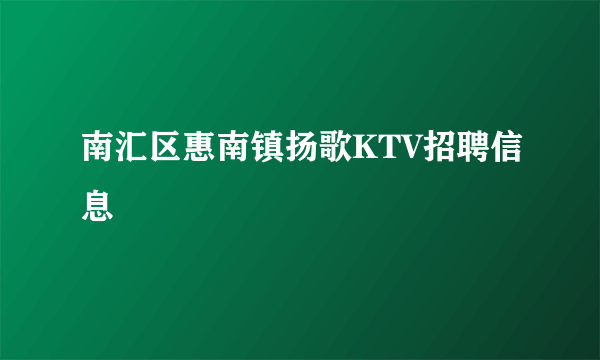 南汇区惠南镇扬歌KTV招聘信息